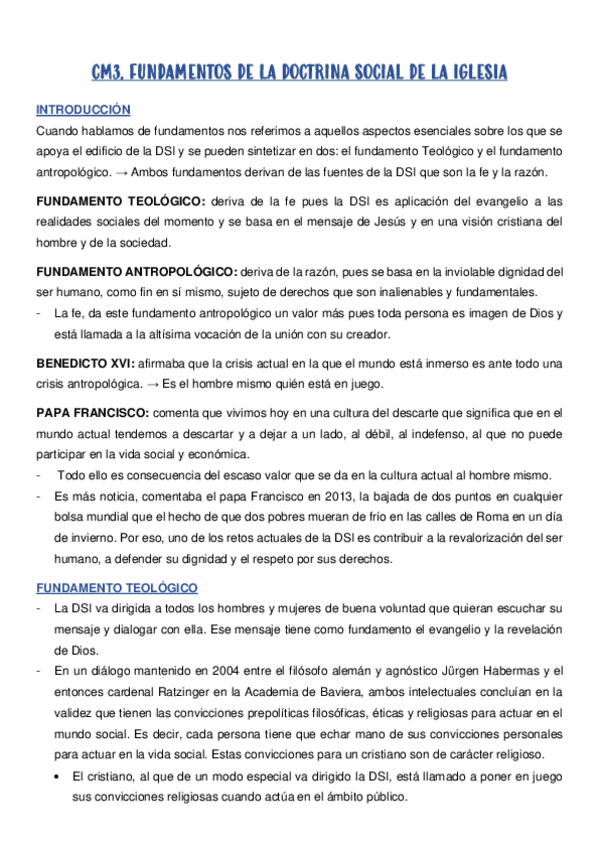 CM3. FUNDAMENTOS DE LA DOCTRINA SOCIAL DE LA IGLESIA

INTRODUCCIÓN

Cuando hablamos de fundamentos nos referimos a aquellos aspectos esenciales sobre los que se apoya el edificio de la DSI y se pueden sintetizar en dos: el fundamento Teológico y el fundamento antropológico. → Ambos fundamentos derivan de las fuentes de la DSI que son la fe y la razón.

FUNDAMENTO TEOLÓGICO: deriva de la fe pues la DSI es aplicación del evangelio a las realidades sociales del momento y se basa en el mensaje de Jesús y en una visión cristiana del hombre y de la sociedad.

FUNDAMENTO ANTROPOLÓGICO: deriva de la razón, pues se basa en la inviolable dignidad del ser humano, como fin en sí mismo, sujeto de derechos que son inalienables y fundamentales.

- La fe, da este fundamento antropológico un valor más pues toda persona es imagen de Dios y está llamada a la altísima vocación de la unión con su creador.

BENEDICTO XVI: afirmaba que la crisis actual en la que el mundo está inmerso es ante todo una crisis antropológica. → Es el hombre mismo quién está en juego.

PAPA FRANCISCO: comenta que vivimos hoy en una cultura del descarte que significa que en el mundo actual tendemos a descartar y a dejar a un lado, al débil, al indefenso, al que no puede participar en la vida social y económica.

- Todo ello es consecuencia del escaso valor que se da en la cultura actual al hombre mismo.
- Es más noticia, comentaba el papa Francisco en 2013, la bajada de dos puntos en cualquier bolsa mundial que el hecho de que dos pobres mueran de frío en las calles de Roma en un día de invierno. Por eso, uno de los retos actuales de la DSI es contribuir a la revalorización del ser humano, a defender su dignidad y el respeto por sus derechos.

FUNDAMENTO TEOLÓGICO

- La DSI va dirigida a todos los hombres y mujeres de buena voluntad que quieran escuchar su mensaje y dialogar con ella. Ese mensaje tiene como fundamento el evangelio y la revelación de Dios.
- En un diálogo mantenido en 2004 entre el filósofo alemán y agnóstico Jürgen Habermas y el entonces cardenal Ratzinger en la Academia de Baviera, ambos intelectuales concluían en la validez que tienen las convicciones prepolíticas filosóficas, éticas y religiosas para actuar en el mundo social. Es decir, cada persona tiene que echar mano de sus convicciones personales para actuar en la vida social. Estas convicciones para un cristiano son de carácter religioso.
 • El cristiano, al que de un modo especial va dirigido la DSI, está llamado a poner en juego sus convicciones religiosas cuando actúa en el ámbito público.